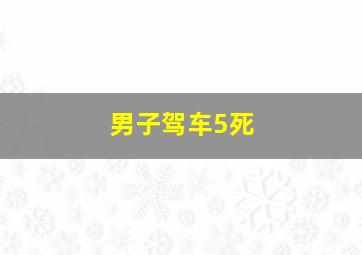 男子驾车5死